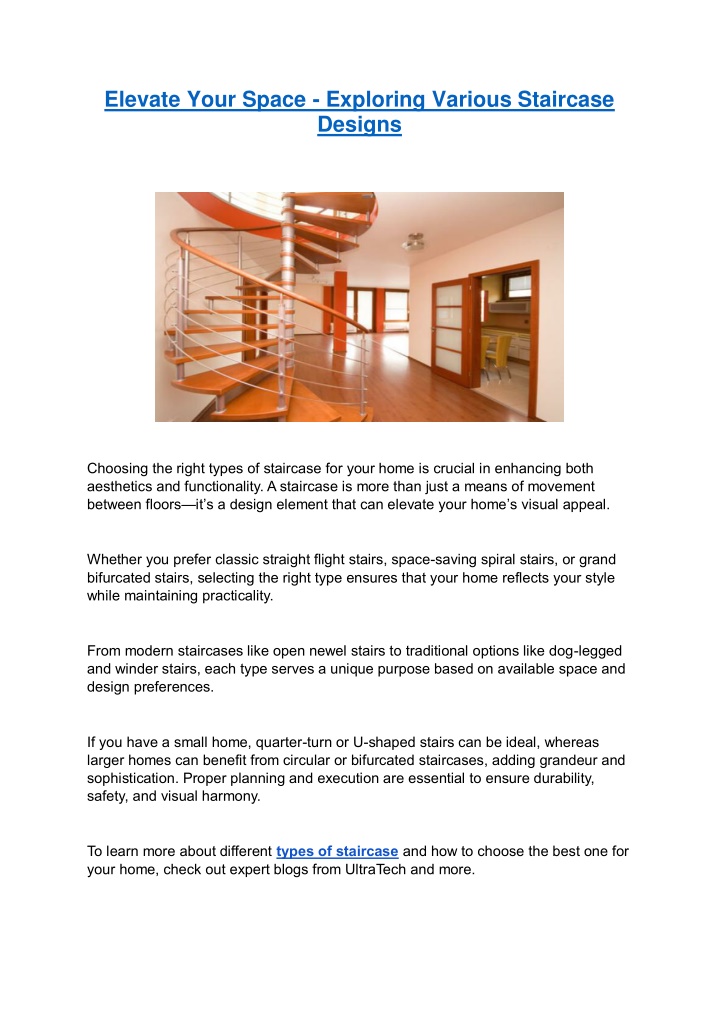 Elevate Your Space - Exploring Various Staircase Designs

Choosing the right types of staircase for your home is crucial in enhancing both aesthetics and functionality. A staircase is more than just a means of movement between floors—it's a design element that can elevate your home's visual appeal.

Whether you prefer classic straight flight stairs, space-saving spiral stairs, or grand bifurcated stairs, selecting the right type ensures that your home reflects your style while maintaining practicality.

From modern staircases like open newel stairs to traditional options like dog-legged and winder stairs, each type serves a unique purpose based on available space and design preferences.

If you have a small home, quarter-turn or U-shaped stairs can be ideal, whereas larger homes can benefit from circular or bifurcated staircases, adding grandeur and sophistication. Proper planning and execution are essential to ensure durability, safety, and visual harmony.

To learn more about different types of staircase and how to choose the best one for your home, check out expert blogs from UltraTech and more.